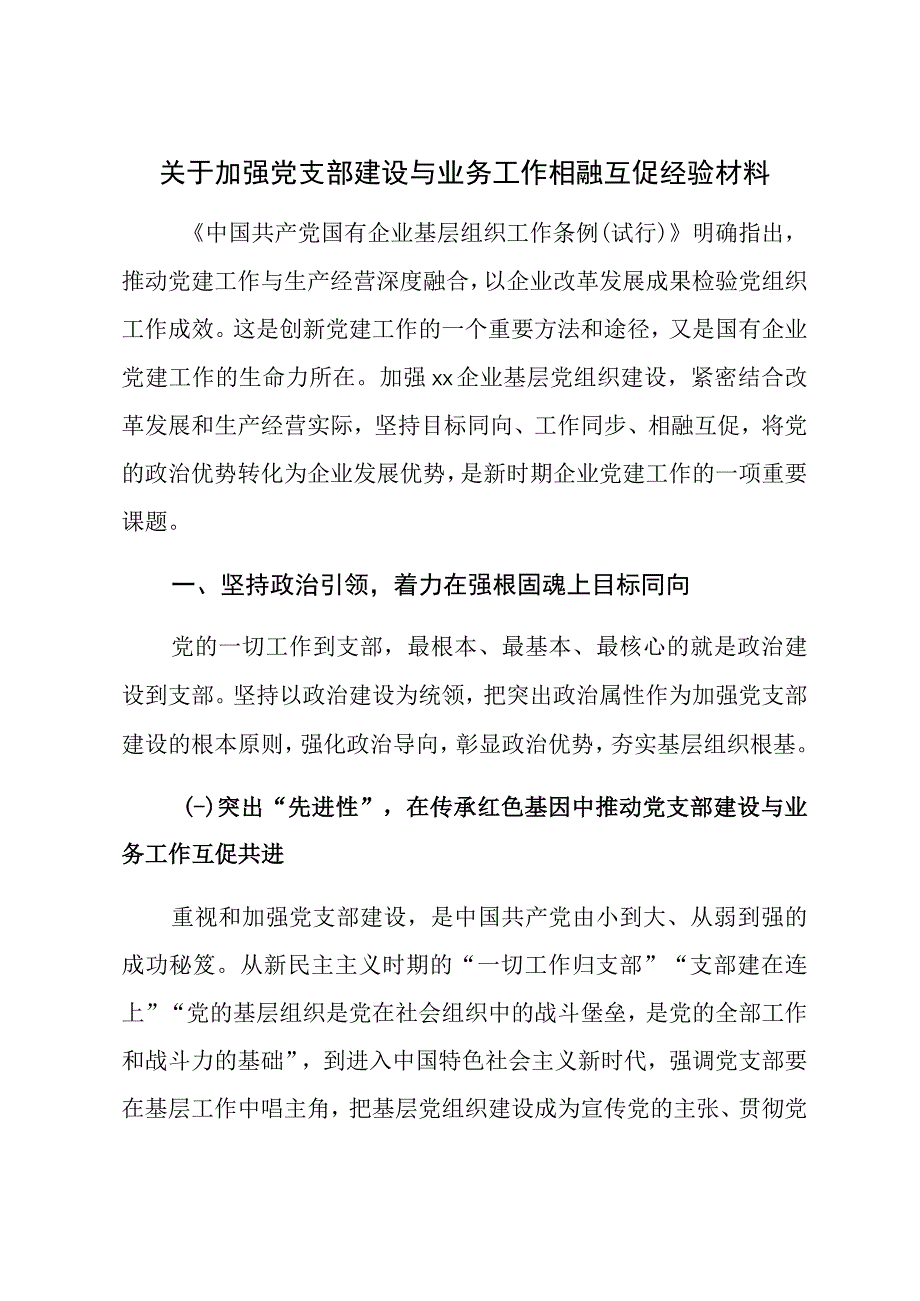 关于加强党支部建设与业务工作相融互促经验材料

《中国共产党国有企业基层组织工作条例(试行)》明确指出，推动党建工作与生产经营深度融合，以企业改革发展成果检验党组织工作成效。这是创新党建工作的一个重要方法和途径，又是国有企业党建工作的生命力所在。加强xx企业基层党组织建设，紧密结合改革发展和生产经营实际，坚持目标同向、工作同步、相融互促，将党的政治优势转化为企业发展优势，是新时期企业党建工作的一项重要课题。

一、坚持政治引领，着力在强根固魂上目标同向

党的一切工作到支部，最根本、最基本、最核心的就是政治建设到支部。坚持以政治建设为统领，把突出政治属性作为加强党支部建设的根本原则，强化政治导向，彰显政治优势，夯实基层组织根基。

(一)突出“先进性”，在传承红色基因中推动党支部建设与业务工作互促共进

重视和加强党支部建设，是中国共产党由小到大、从弱到强的成功秘笈。从新民主主义时期的“一切工作归支部”“支部建在连上”“党的基层组织是党在社会组织中的战斗堡垒，是党的全部工作和战斗力的基础”，到进入中国特色社会主义新时代，强调党支部要在基层工作中唱主角，把基层党组织建设成为宣传党的主张、贯彻党